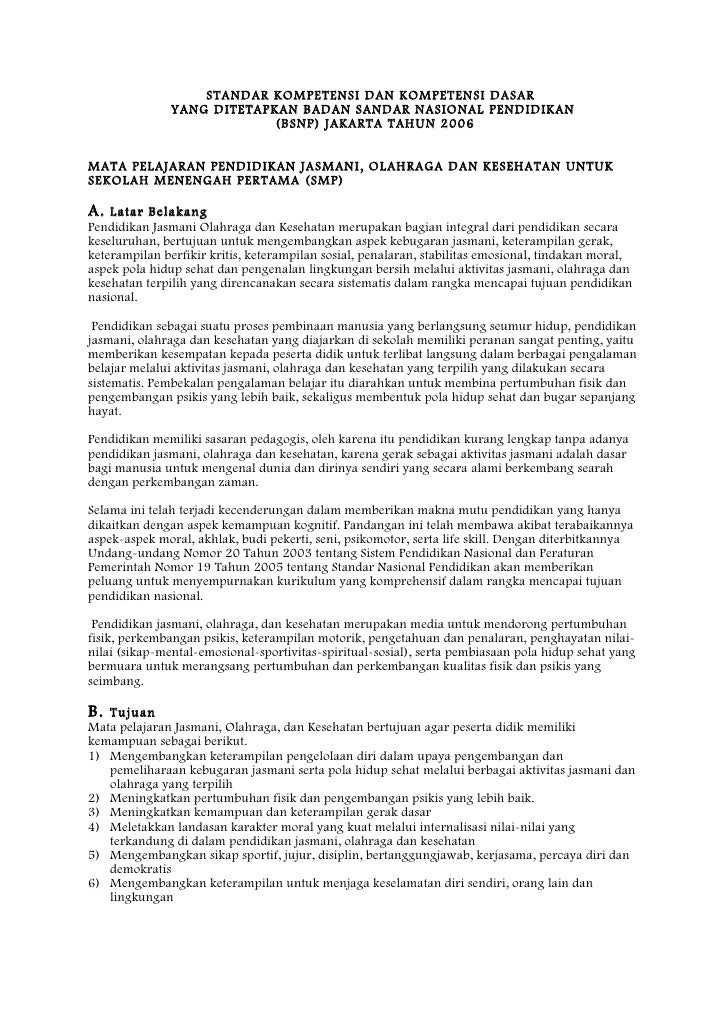 STANDAR KOMPETENSI DAN KOMPETENSI DASAR
YANG DITETAPKAN BADAN SANDAR NASIONAL PENDIDIKAN
(BSNP) JAKARTA TAHUN 2006

MATA PELAJARAN PENDIDIKAN JASMANI, OLAHRAGA DAN KESEHATAN UNTUK SEKOLAH MENENGAH PERTAMA (SMP)

A. Latar Belakang
Pendidikan Jasmani Olahraga dan Kesehatan merupakan bagian integral dari pendidikan secara keseluruhan, bertujuan untuk mengembangkan aspek kebugaran jasmani, keterampilan gerak, keterampilan berfikir kritis, keterampilan sosial, penalaran, stabilitas emosional, tindakan moral, aspek pola hidup sehat dan pengenalan lingkungan bersih melalui aktivitas jasmani, olahraga dan kesehatan terpilih yang direncanakan secara sistematis dalam rangka mencapai tujuan pendidikan nasional.

Pendidikan sebagai suatu proses pembinaan manusia yang berlangsung seumur hidup, pendidikan jasmani, olahraga dan kesehatan yang diajarkan di sekolah memiliki peranan sangat penting, yaitu memberikan kesempatan kepada peserta didik untuk terlibat langsung dalam berbagai pengalaman belajar melalui aktivitas jasmani, olahraga dan kesehatan yang terpilih yang dilakukan secara sistematis. Pembekalan pengalaman belajar itu diarahkan untuk membina pertumbuhan fisik dan pengembangan psikis yang lebih baik, sekaligus membentuk pola hidup sehat dan bugar sepanjang hayat.

Pendidikan memiliki sasaran pedagogis, oleh karena itu pendidikan kurang lengkap tanpa adanya pendidikan jasmani, olahraga dan kesehatan, karena gerak sebagai aktivitas jasmani adalah dasar bagi manusia untuk mengenal dunia dan dirinya sendiri yang secara alami berkembang searah dengan perkembangan zaman.

Selama ini telah terjadi kecenderungan dalam memberikan makna mutu pendidikan yang hanya dikaitkan dengan aspek kemampuan kognitif. Pandangan ini telah membawa akibat terabaikannya aspek-aspek moral, akhlak, budi pekerti, seni, psikomotor, serta life skill. Dengan diterbitkannya Undang-undang Nomor 20 Tahun 2003 tentang Sistem Pendidikan Nasional dan Peraturan Pemerintah Nomor 19 Tahun 2005 tentang Standar Nasional Pendidikan akan memberikan peluang untuk menyempurnakan kurikulum yang komprehensif dalam rangka mencapai tujuan pendidikan nasional.

Pendidikan jasmani, olahraga, dan kesehatan merupakan media untuk mendorong pertumbuhan fisik, perkembangan psikis, keterampilan motorik, pengetahuan dan penalaran, penghayatan nilai-nilai (sikap-mental-emosional-sportivitas-spiritual-sosial), serta pembiasaan pola hidup sehat yang bermuara untuk merangsang pertumbuhan dan perkembangan kualitas fisik dan psikis yang seimbang.

B. Tujuan
Mata pelajaran Jasmani, Olahraga, dan Kesehatan bertujuan agar peserta didik memiliki kemampuan sebagai berikut.
1) Mengembangkan keterampilan pengelolaan diri dalam upaya pengembangan dan pemeliharaan kebugaran jasmani serta pola hidup sehat melalui berbagai aktivitas jasmani dan olahraga yang terpilih
2) Meningkatkan pertumbuhan fisik dan pengembangan psikis yang lebih baik.
3) Meningkatkan kemampuan dan keterampilan gerak dasar
4) Meletakkan landasan karakter moral yang kuat melalui internalisasi nilai-nilai yang terkandung di dalam pendidikan jasmani, olahraga dan kesehatan
5) Mengembangkan sikap sportif, jujur, disiplin, bertanggungjawab, kerjasama, percaya diri dan demokratis
6) Mengembangkan keterampilan untuk menjaga keselamatan diri sendiri, orang lain dan lingkungan